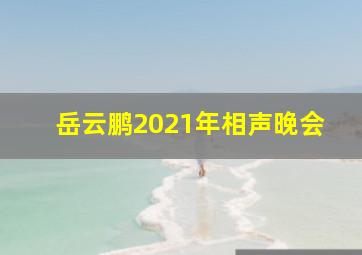 岳云鹏2021年相声晚会